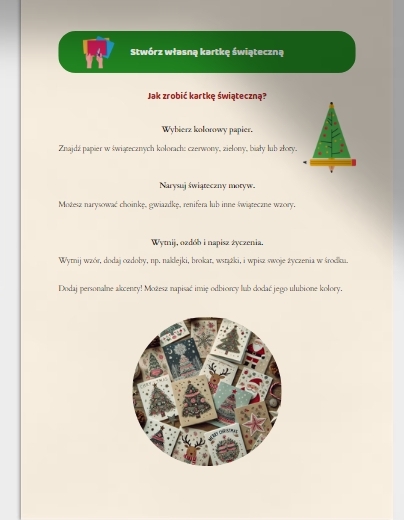 Stwórz własną kartkę świąteczną

Jak zrobić kartkę świąteczną?

Wybierz kolorowy papier.

Znajdź papier w świątecznych kolorach: czerwony, zielony, biały lub złoty.

Narysuj świąteczny motyw.

Możesz narysować choinkę, gwiazdkę, renifera lub inne świąteczne wzory.

Wytnij, ozdób i napisz życzenia.

Wytnij wzór, dodaj ozdoby, np. naklejki, brokat, wstążki, i wpisz swoje życzenia w środku.

Dodaj personalne akcenty! Możesz napisać imię odbiorcy lub dodać jego ulubione kolory.

CHRISTMAS

MERRY CHRISTMAS